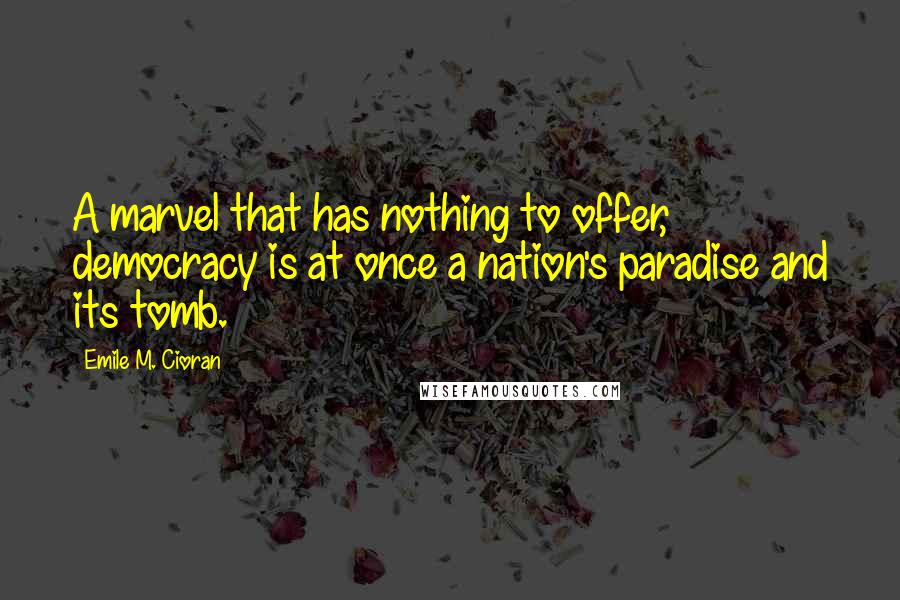 A marvel that has nothing to offer, democracy is at once a nation's paradise and its tomb.

Emile M. Cioran

WISEFAMOUSQUOTES.COM